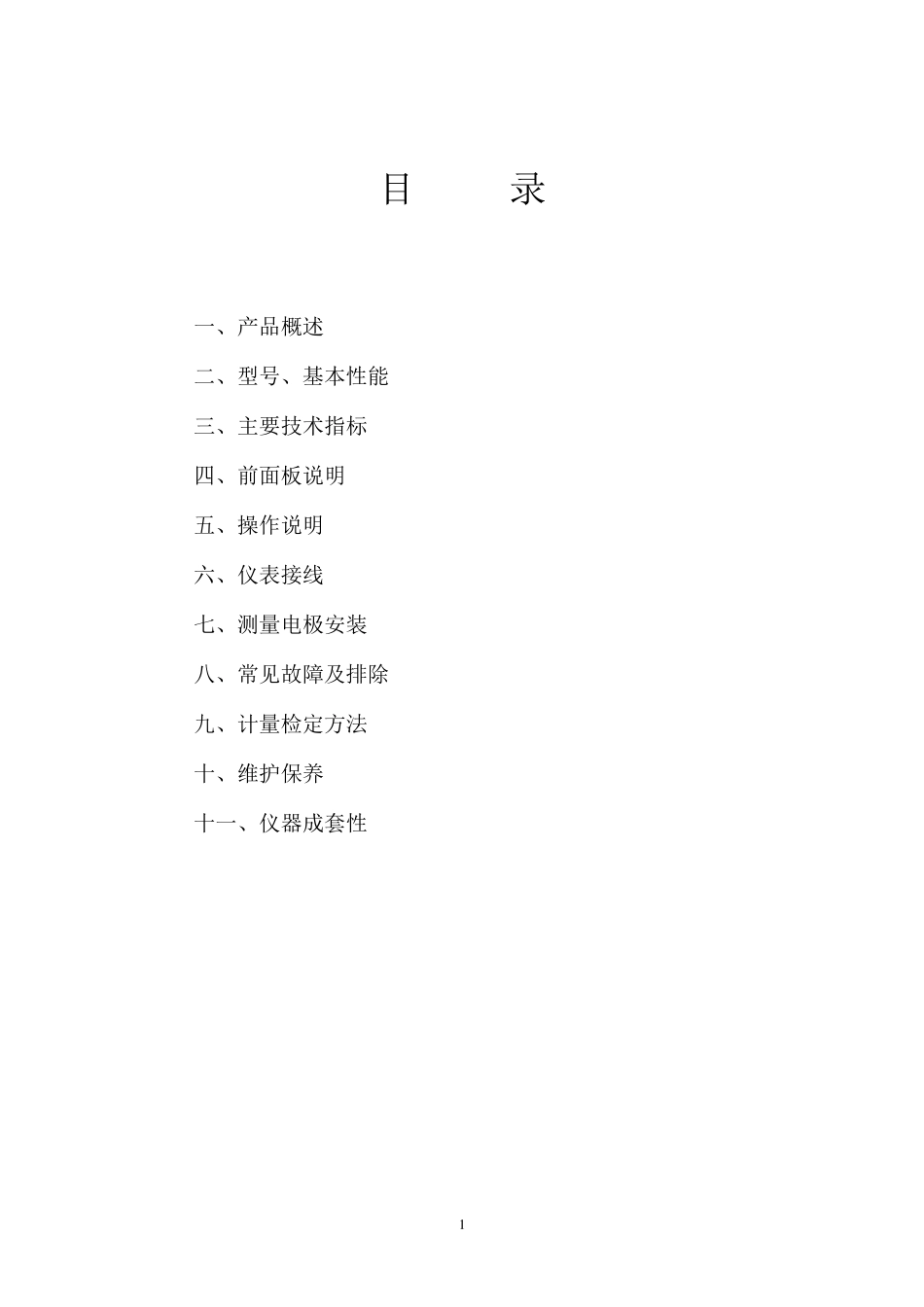 目　　录

一、产品概述

二、型号、基本性能

三、主要技术指标

四、前面板说明

五、操作说明

六、仪表接线

七、测量电极安装

八、常见故障及排除

九、计量检定方法

十、维护保养

十一、仪器成套性

1